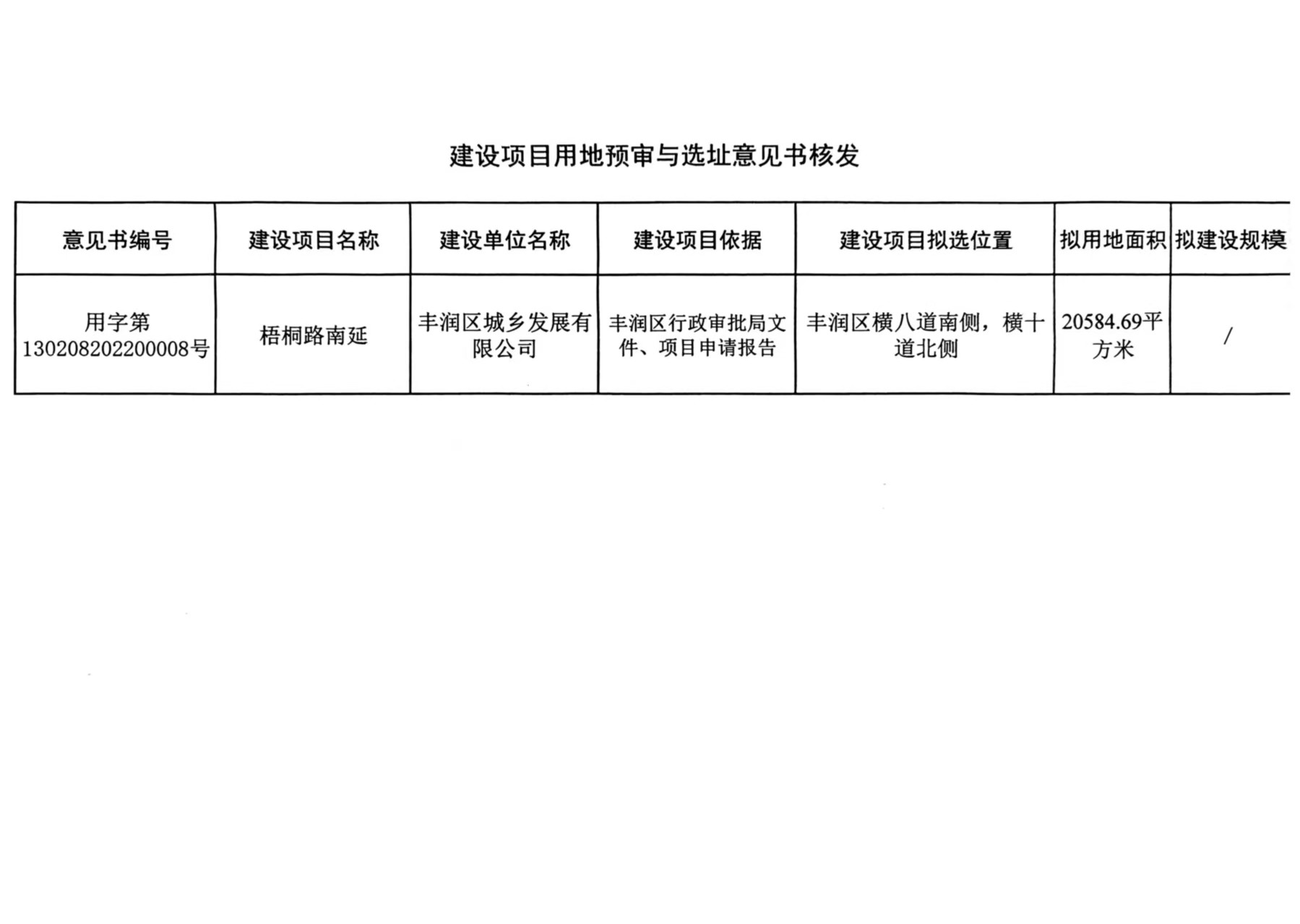 建设项目用地预审与选址意见书核发

| 意见书编号 | 建设项目名称 | 建设单位名称 | 建设项目依据 | 建设项目拟选位置 | 拟用地面积 | 拟建设规模 |
|---|---|---|---|---|---|---|
| 用字第130208202200008号 | 梧桐路南延 | 丰润区城乡发展有限公司 | 丰润区行政审批局文件、项目申请报告 | 丰润区横八道南侧，横十道北侧 | 20584.69平方米 | / |